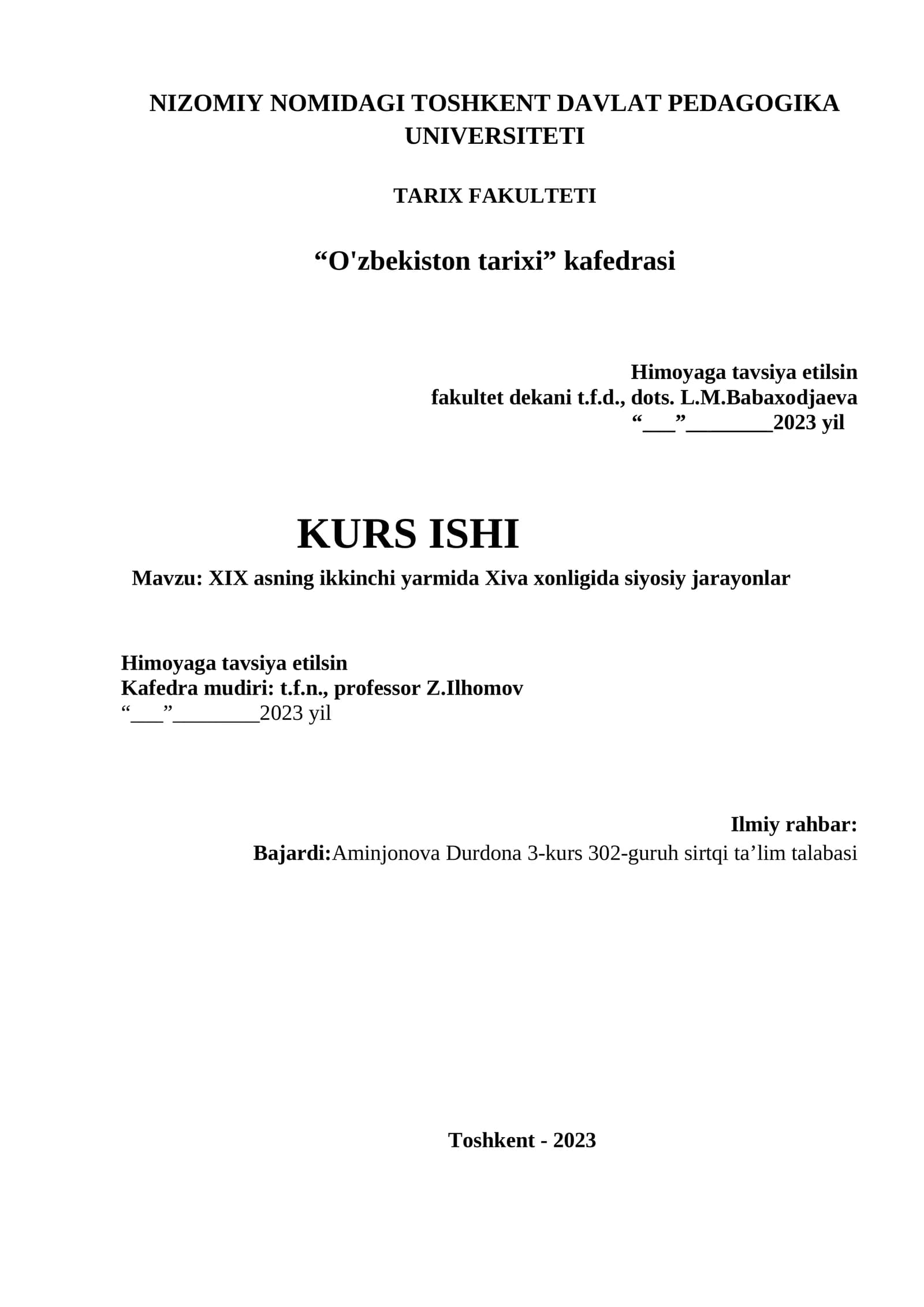 NIZOMIY NOMIDAGI TOSHKENT DAVLAT PEDAGOGIKA UNIVERSITETI

TARIX FAKULTETI

“O'zbekiston tarixi” kafedrasi

Himoyaga tavsiya etilsin
fakultet dekani t.f.d., dots. L.M.Babaxodjaeva
“___”________2023 yil

KURS ISHI

Mavzu: XIX asning ikkinchi yarmida Xiva xonligida siyosiy jarayonlar

Himoyaga tavsiya etilsin
Kafedra mudiri: t.f.n., professor Z.Ilhomov
“___”________2023 yil

Ilmiy rahbar:
Bajardi:Aminjonova Durdona 3-kurs 302-guruh sirtqi ta’lim talabasi

Toshkent - 2023